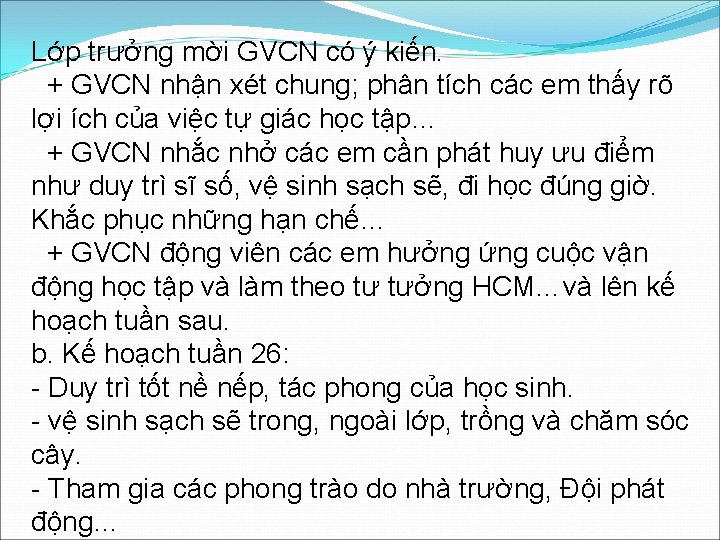 Lớp trưởng mời GVCN có ý kiến.
+ GVCN nhận xét chung; phân tích các em thấy rõ lợi ích của việc tự giác học tập...
+ GVCN nhắc nhở các em cần phát huy ưu điểm như duy trì sĩ số, vệ sinh sạch sẽ, đi học đúng giờ. Khắc phục những hạn chế...
+ GVCN động viên các em hưởng ứng cuộc vận động học tập và làm theo tư tưởng HCM...và lên kế hoạch tuần sau.
b. Kế hoạch tuần 26:
- Duy trì tốt nề nếp, tác phong của học sinh.
- vệ sinh sạch sẽ trong, ngoài lớp, trồng và chăm sóc cây.
- Tham gia các phong trào do nhà trường, Đội phát động...